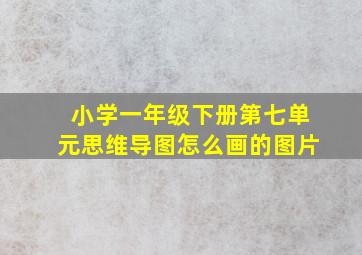 小学一年级下册第七单元思维导图怎么画的图片